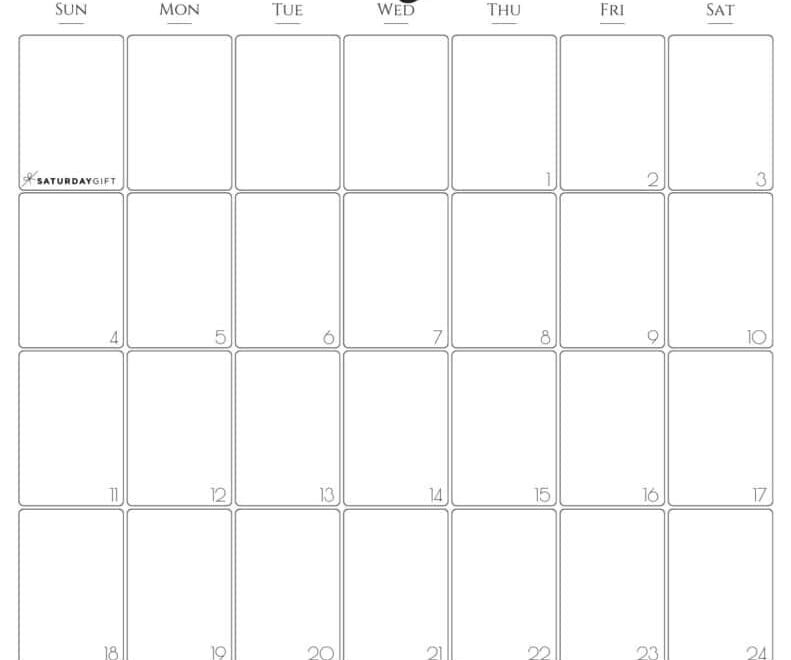 | SUN | MON | TUE | WED | THU | FRI | SAT |
|---|---|---|---|---|---|---|
| SATURDAYGIFT | | | | 1 | 2 | 3 |
| 4 | 5 | 6 | 7 | 8 | 9 | 10 |
| 11 | 12 | 13 | 14 | 15 | 16 | 17 |
| 18 | 19 | 20 | 21 | 22 | 23 | 24 |